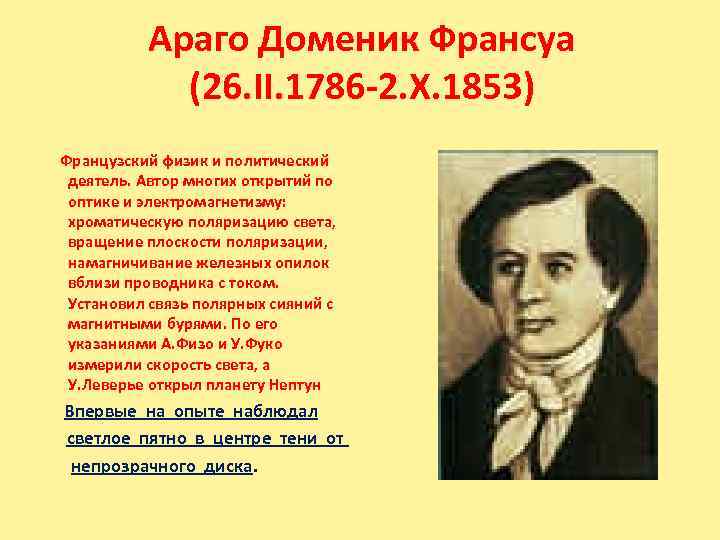 Араго Доменик Франсуа
(26.II.1786-2.X.1853)

Французский физик и политический деятель. Автор многих открытий по оптике и электромагнетизму: хроматическую поляризацию света, вращение плоскости поляризации, намагничивание железных опилок вблизи проводника с током. Установил связь полярных сияний с магнитными бурями. По его указаниями А.Физо и У.Фуко измерили скорость света, а У.Леверье открыл планету Нептун

Впервые на опыте наблюдал светлое пятно в центре тени от непрозрачного диска.